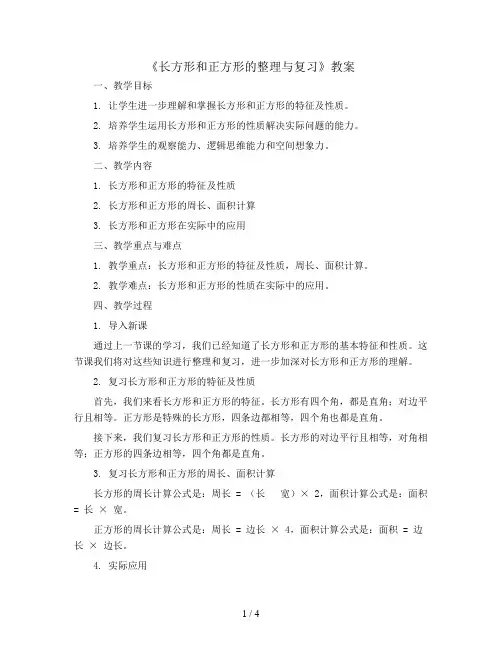 《长方形和正方形的整理与复习》教案

一、教学目标

1. 让学生进一步理解和掌握长方形和正方形的特征及性质。

2. 培养学生运用长方形和正方形的性质解决实际问题的能力。

3. 培养学生的观察能力、逻辑思维能力和空间想象力。

二、教学内容

1. 长方形和正方形的特征及性质

2. 长方形和正方形的周长、面积计算

3. 长方形和正方形在实际中的应用

三、教学重点与难点

1. 教学重点：长方形和正方形的特征及性质，周长、面积计算。

2. 教学难点：长方形和正方形的性质在实际中的应用。

四、教学过程

1. 导入新课

通过上一节课的学习，我们已经知道了长方形和正方形的基本特征和性质。这节课我们将对这些知识进行整理和复习，进一步加深对长方形和正方形的理解。

2. 复习长方形和正方形的特征及性质

首先，我们来看长方形和正方形的特征。长方形有四个角，都是直角；对边平行且相等。正方形是特殊的长方形，四条边都相等，四个角也都是直角。

接下来，我们复习长方形和正方形的性质。长方形的对边平行且相等，对角相等；正方形的四条边相等，四个角都是直角。

3. 复习长方形和正方形的周长、面积计算

长方形的周长计算公式是：周长 = （长 宽）× 2，面积计算公式是：面积 = 长 × 宽。

正方形的周长计算公式是：周长 = 边长 × 4，面积计算公式是：面积 = 边长 × 边长。

4. 实际应用

1 / 4